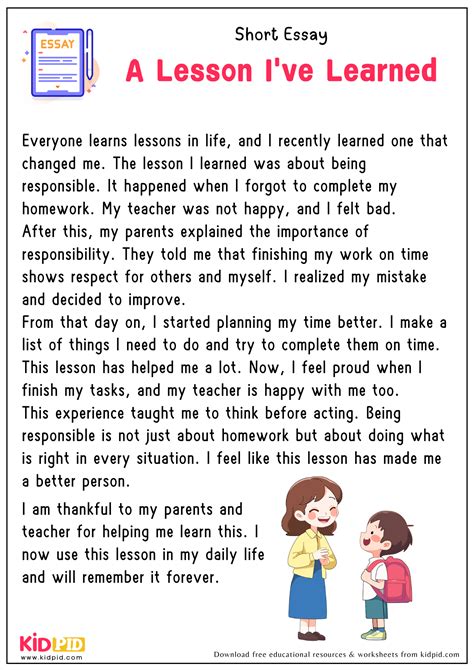 ESSAY

Short Essay

A Lesson I've Learned

Everyone learns lessons in life, and I recently learned one that changed me. The lesson I learned was about being responsible. It happened when I forgot to complete my homework. My teacher was not happy, and I felt bad.
After this, my parents explained the importance of responsibility. They told me that finishing my work on time shows respect for others and myself. I realized my mistake and decided to improve.
From that day on, I started planning my time better. I make a list of things I need to do and try to complete them on time. This lesson has helped me a lot. Now, I feel proud when I finish my tasks, and my teacher is happy with me too.
This experience taught me to think before acting. Being responsible is not just about homework but about doing what is right in every situation. I feel like this lesson has made me a better person.

I am thankful to my parents and teacher for helping me learn this. I now use this lesson in my daily life and will remember it forever.

KIDPID
www.kidpid.com

Download free educational resources & worksheets from kidpid.com